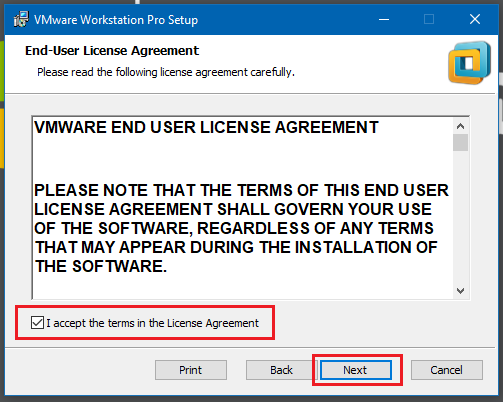 VMware Workstation Pro Setup

End-User License Agreement

Please read the following license agreement carefully.

VMWARE END USER LICENSE AGREEMENT

PLEASE NOTE THAT THE TERMS OF THIS END USER LICENSE AGREEMENT SHALL GOVERN YOUR USE OF THE SOFTWARE, REGARDLESS OF ANY TERMS THAT MAY APPEAR DURING THE INSTALLATION OF THE SOFTWARE.

I accept the terms in the License Agreement

Print

Back

Next

Cancel